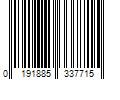 0 191885 337715